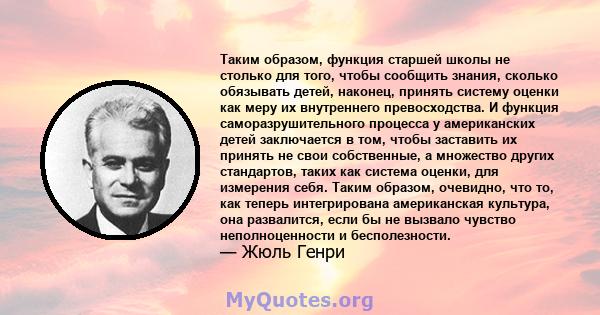 Таким образом, функция старшей школы не столько для того, чтобы сообщить знания, сколько обязывать детей, наконец, принять систему оценки как меру их внутреннего превосходства. И функция саморазрушительного процесса у американских детей заключается в том, чтобы заставить их принять не свои собственные, а множество других стандартов, таких как система оценки, для измерения себя. Таким образом, очевидно, что то, как теперь интегрирована американская культура, она развалится, если бы не вызвало чувство неполноценности и бесполезности.

— Жюль Генри

MyQuotes.org